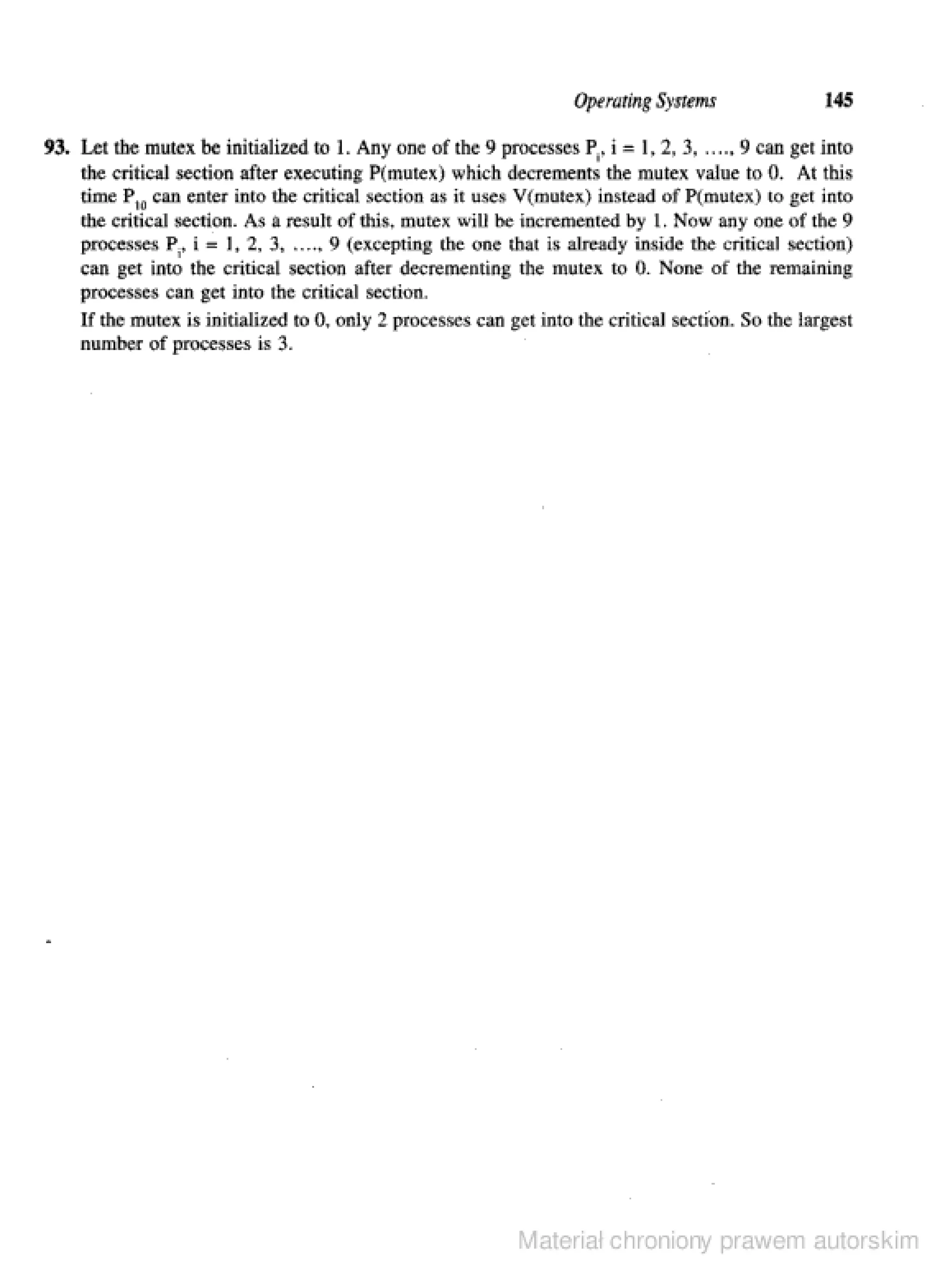 Operating Systems 145

93. Let the mutex be initialized to 1. Any one of the 9 processes $P_i$, i = 1, 2, 3, ...., 9 can get into the critical section after executing P(mutex) which decrements the mutex value to 0. At this time $P_{10}$ can enter into the critical section as it uses V(mutex) instead of P(mutex) to get into the critical section. As a result of this, mutex will be incremented by 1. Now any one of the 9 processes $P_i$, i = 1, 2, 3, ...., 9 (excepting the one that is already inside the critical section) can get into the critical section after decrementing the mutex to 0. None of the remaining processes can get into the critical section.

If the mutex is initialized to 0, only 2 processes can get into the critical section. So the largest number of processes is 3.

Materiał chroniony prawem autorskim